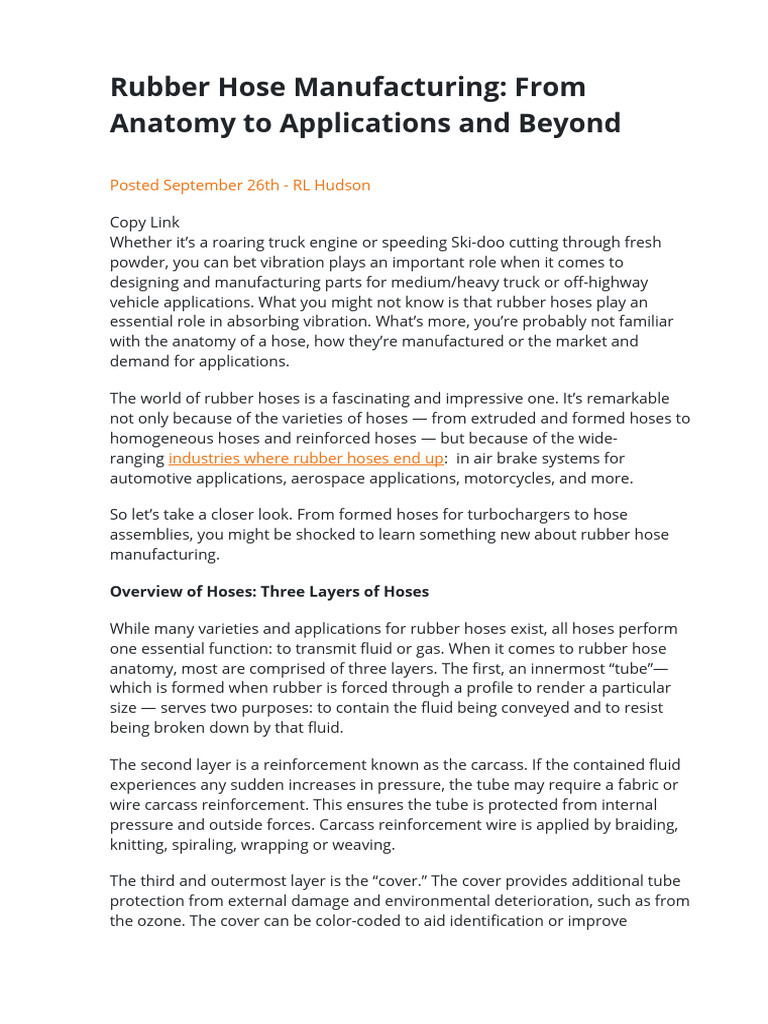 Rubber Hose Manufacturing: From Anatomy to Applications and Beyond

Posted September 26th - RL Hudson

Copy Link
Whether it's a roaring truck engine or speeding Ski-doo cutting through fresh powder, you can bet vibration plays an important role when it comes to designing and manufacturing parts for medium/heavy truck or off-highway vehicle applications. What you might not know is that rubber hoses play an essential role in absorbing vibration. What's more, you're probably not familiar with the anatomy of a hose, how they're manufactured or the market and demand for applications.

The world of rubber hoses is a fascinating and impressive one. It's remarkable not only because of the varieties of hoses — from extruded and formed hoses to homogeneous hoses and reinforced hoses — but because of the wide-ranging industries where rubber hoses end up: in air brake systems for automotive applications, aerospace applications, motorcycles, and more.

So let's take a closer look. From formed hoses for turbochargers to hose assemblies, you might be shocked to learn something new about rubber hose manufacturing.

Overview of Hoses: Three Layers of Hoses

While many varieties and applications for rubber hoses exist, all hoses perform one essential function: to transmit fluid or gas. When it comes to rubber hose anatomy, most are comprised of three layers. The first, an innermost "tube"— which is formed when rubber is forced through a profile to render a particular size — serves two purposes: to contain the fluid being conveyed and to resist being broken down by that fluid.

The second layer is a reinforcement known as the carcass. If the contained fluid experiences any sudden increases in pressure, the tube may require a fabric or wire carcass reinforcement. This ensures the tube is protected from internal pressure and outside forces. Carcass reinforcement wire is applied by braiding, knitting, spiraling, wrapping or weaving.

The third and outermost layer is the "cover." The cover provides additional tube protection from external damage and environmental deterioration, such as from the ozone. The cover can be color-coded to aid identification or improve